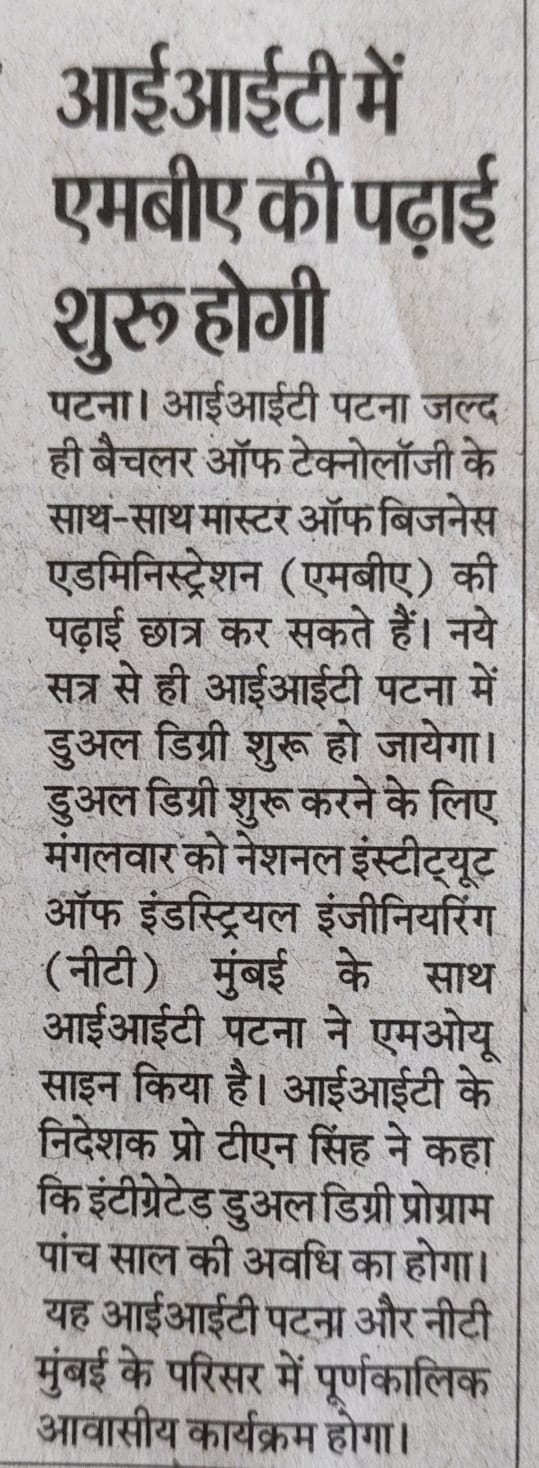 आईआईटी में एमबीए की पढ़ाई शुरू होगी

पटना। आईआईटी पटना जल्द ही बैचलर ऑफ टेक्नोलॉजी के साथ-साथ मास्टर ऑफ बिजनेस एडमिनिस्ट्रेशन (एमबीए) की पढ़ाई छात्र कर सकते हैं। नये सत्र से ही आईआईटी पटना में डुअल डिग्री शुरू हो जायेगा। डुअल डिग्री शुरू करने के लिए मंगलवार को नेशनल इंस्टीट्यूट ऑफ इंडस्ट्रियल इंजीनियरिंग (नीटी) मुंबई के साथ आईआईटी पटना ने एमओयू साइन किया है। आईआईटी के निदेशक प्रो टीएन सिंह ने कहा कि इंटीग्रेटेड डुअल डिग्री प्रोग्राम पांच साल की अवधि का होगा। यह आईआईटी पटना और नीटी मुंबई के परिसर में पूर्णकालिक आवासीय कार्यक्रम होगा।